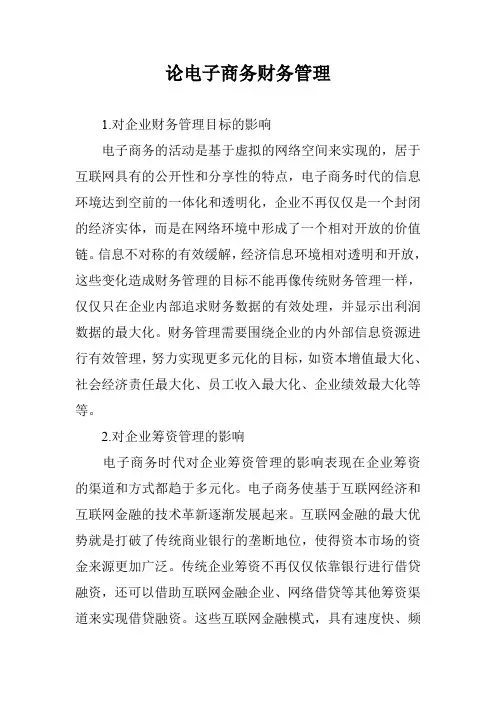 论电子商务财务管理

1.对企业财务管理目标的影响

电子商务的活动是基于虚拟的网络空间来实现的，居于互联网具有的公开性和分享性的特点，电子商务时代的信息环境达到空前的一体化和透明化，企业不再仅仅是一个封闭的经济实体，而是在网络环境中形成了一个相对开放的价值链。信息不对称的有效缓解，经济信息环境相对透明和开放，这些变化造成财务管理的目标不能再像传统财务管理一样，仅仅只在企业内部追求财务数据的有效处理，并显示出利润数据的最大化。财务管理需要围绕企业的内外部信息资源进行有效管理，努力实现更多元化的目标，如资本增值最大化、社会经济责任最大化、员工收入最大化、企业绩效最大化等等。

2.对企业筹资管理的影响

电子商务时代对企业筹资管理的影响表现在企业筹资的渠道和方式都趋于多元化。电子商务使基于互联网经济和互联网金融的技术革新逐渐发展起来。互联网金融的最大优势就是打破了传统商业银行的垄断地位，使得资本市场的资金来源更加广泛。传统企业筹资不再仅仅依靠银行进行借贷融资，还可以借助互联网金融企业、网络借贷等其他筹资渠道来实现借贷融资。这些互联网金融模式，具有速度快、频